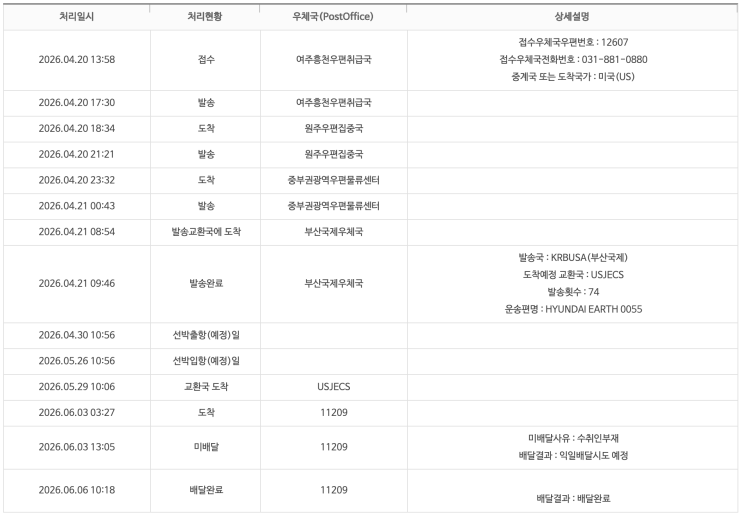 | 처리일시 | 처리현황 | 우체국(PostOffice) | 상세설명 |
|---|---|---|---|
| 2026.04.20 13:58 | 접수 | 여주흥천우편취급국 | 접수우체국우편번호 : 12607 접수우체국전화번호 : 031-881-0880 중계국 또는 도착국가 : 미국(US) |
| 2026.04.20 17:30 | 발송 | 여주흥천우편취급국 | |
| 2026.04.20 18:34 | 도착 | 원주우편집중국 | |
| 2026.04.20 21:21 | 발송 | 원주우편집중국 | |
| 2026.04.20 23:32 | 도착 | 중부권광역우편물류센터 | |
| 2026.04.21 00:43 | 발송 | 중부권광역우편물류센터 | |
| 2026.04.21 08:54 | 발송교환국에 도착 | 부산국제우체국 | |
| 2026.04.21 09:46 | 발송완료 | 부산국제우체국 | 발송국 : KRBUSA(부산국제) 도착예정 교환국 : USJECS 발송횟수 : 74 운송편명 : HYUNDAI EARTH 0055 |
| 2026.04.30 10:56 | 선박출항(예정)일 | | |
| 2026.05.26 10:56 | 선박입항(예정)일 | | |
| 2026.05.29 10:06 | 교환국 도착 | USJECS | |
| 2026.06.03 03:27 | 도착 | 11209 | |
| 2026.06.03 13:05 | 미배달 | 11209 | 미배달사유 : 수취인부재 배달결과 : 익일배달시도 예정 |
| 2026.06.06 10:18 | 배달완료 | 11209 | 배달결과 : 배달완료 |